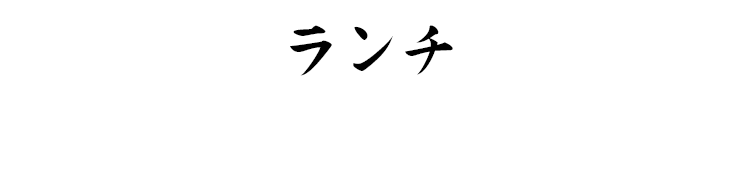 ランチ